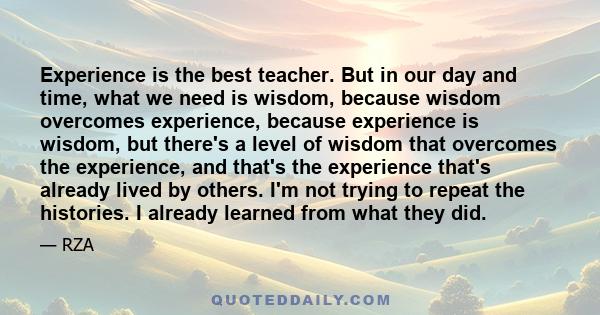 Experience is the best teacher. But in our day and time, what we need is wisdom, because wisdom overcomes experience, because experience is wisdom, but there's a level of wisdom that overcomes the experience, and that's the experience that's already lived by others. I'm not trying to repeat the histories. I already learned from what they did.

— RZA

QUOTEDDAILY.COM